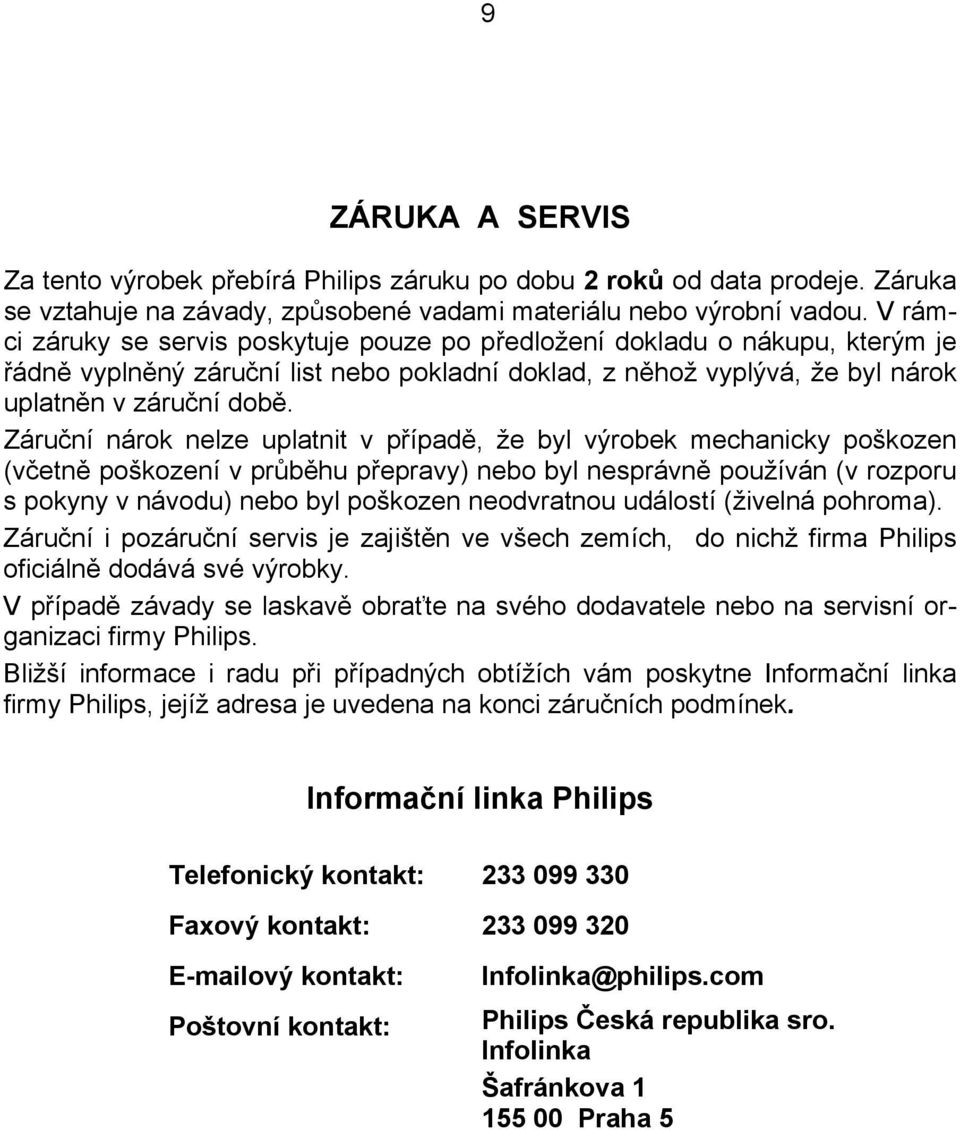 9

ZÁRUKA A SERVIS

Za tento výrobek přebírá Philips záruku po dobu 2 roků od data prodeje. Záruka se vztahuje na závady, způsobené vadami materiálu nebo výrobní vadou. V rámci záruky se servis poskytuje pouze po předložení dokladu o nákupu, kterým je řádně vyplněný záruční list nebo pokladní doklad, z něhož vyplývá, že byl nárok uplatněn v záruční době.

Záruční nárok nelze uplatnit v případě, že byl výrobek mechanicky poškozen (včetně poškození v průběhu přepravy) nebo byl nesprávně používán (v rozporu s pokyny v návodu) nebo byl poškozen neodvratnou událostí (živelná pohroma).

Záruční i pozáruční servis je zajištěn ve všech zemích, do nichž firma Philips oficiálně dodává své výrobky.

V případě závady se laskavě obraťte na svého dodavatele nebo na servisní organizaci firmy Philips.

Bližší informace i radu při případných obtížích vám poskytne Informační linka firmy Philips, jejíž adresa je uvedena na konci záručních podmínek.

Informační linka Philips

Telefonický kontakt: 233 099 330

Faxový kontakt: 233 099 320

E-mailový kontakt: Infolinka@philips.com

Poštovní kontakt: Philips Česká republika sro.
Infolinka
Šafránkova 1
155 00 Praha 5